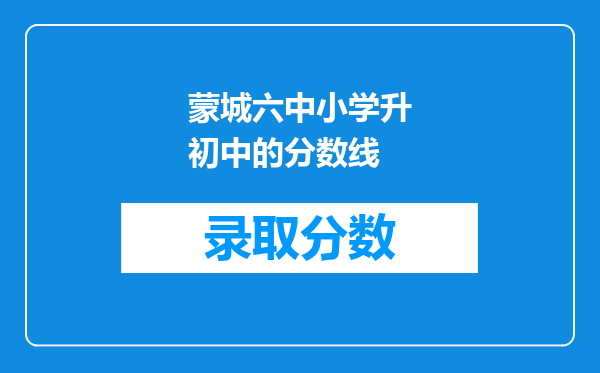 蒙城六中小学升初中的分数线

录取分数